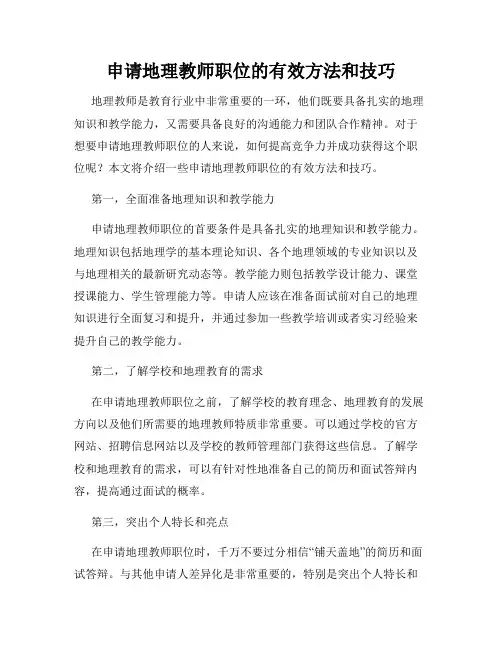 申请地理教师职位的有效方法和技巧

地理教师是教育行业中非常重要的一环，他们既要具备扎实的地理知识和教学能力，又需要具备良好的沟通能力和团队合作精神。对于想要申请地理教师职位的人来说，如何提高竞争力并成功获得这个职位呢？本文将介绍一些申请地理教师职位的有效方法和技巧。

第一，全面准备地理知识和教学能力

申请地理教师职位的首要条件是具备扎实的地理知识和教学能力。地理知识包括地理学的基本理论知识、各个地理领域的专业知识以及与地理相关的最新研究动态等。教学能力则包括教学设计能力、课堂授课能力、学生管理能力等。申请人应该在准备面试前对自己的地理知识进行全面复习和提升，并通过参加一些教学培训或者实习经验来提升自己的教学能力。

第二，了解学校和地理教育的需求

在申请地理教师职位之前，了解学校的教育理念、地理教育的发展方向以及他们所需要的地理教师特质非常重要。可以通过学校的官方网站、招聘信息网站以及学校的教师管理部门获得这些信息。了解学校和地理教育的需求，可以有针对性地准备自己的简历和面试答辩内容，提高通过面试的概率。

第三，突出个人特长和亮点

在申请地理教师职位时，千万不要过分相信“铺天盖地”的简历和面试答辩。与其他申请人差异化是非常重要的，特别是突出个人特长和